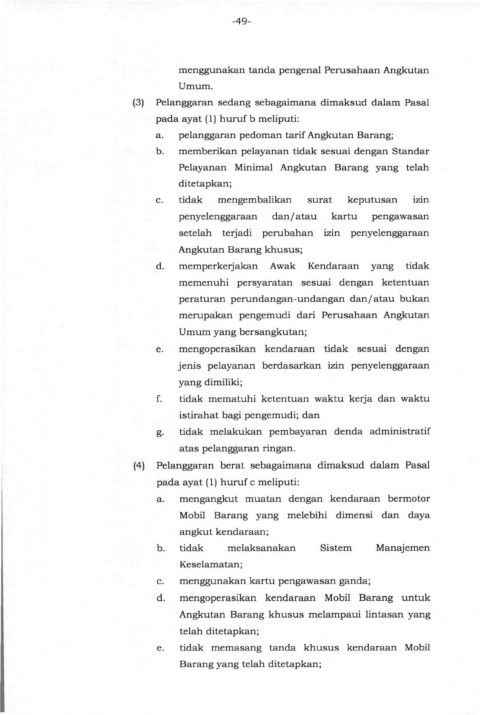 -49-

menggunakan tanda pengenal Perusahaan Angkutan Umum.

(3) Pelanggaran sedang sebagaimana dimaksud dalam Pasal pada ayat (1) huruf b meliputi:

a. pelanggaran pedoman tarif Angkutan Barang;

b. memberikan pelayanan tidak sesuai dengan Standar Pelayanan Minimal Angkutan Barang yang telah ditetapkan;

c. tidak mengembalikan surat keputusan izin penyelenggaraan dan/atau kartu pengawasan setelah terjadi perubahan izin penyelenggaraan Angkutan Barang khusus;

d. memperkerjakan Awak Kendaraan yang tidak memenuhi persyaratan sesuai dengan ketentuan peraturan perundangan-undangan dan/atau bukan merupakan pengemudi dari Perusahaan Angkutan Umum yang bersangkutan;

e. mengoperasikan kendaraan tidak sesuai dengan jenis pelayanan berdasarkan izin penyelenggaraan yang dimiliki;

f. tidak mematuhi ketentuan waktu kerja dan waktu istirahat bagi pengemudi; dan

g. tidak melakukan pembayaran denda administratif atas pelanggaran ringan.

(4) Pelanggaran berat sebagaimana dimaksud dalam Pasal pada ayat (1) huruf c meliputi:

a. mengangkut muatan dengan kendaraan bermotor Mobil Barang yang melebihi dimensi dan daya angkut kendaraan;

b. tidak melaksanakan Sistem Manajemen Keselamatan;

c. menggunakan kartu pengawasan ganda;

d. mengoperasikan kendaraan Mobil Barang untuk Angkutan Barang khusus melampaui lintasan yang telah ditetapkan;

e. tidak memasang tanda khusus kendaraan Mobil Barang yang telah ditetapkan;